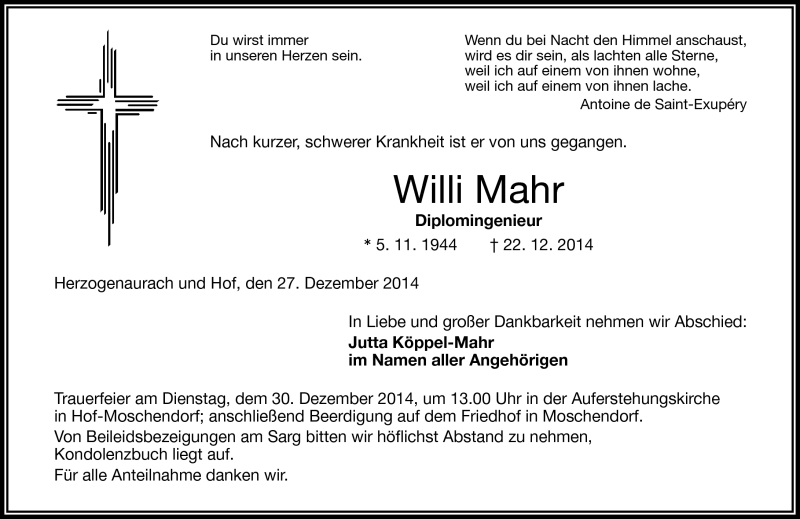 Du wirst immer
in unseren Herzen sein.

Wenn du bei Nacht den Himmel anschaust,
wird es dir sein, als lachten alle Sterne,
weil ich auf einem von ihnen wohne,
weil ich auf einem von ihnen lache.
Antoine de Saint-Exupéry

Nach kurzer, schwerer Krankheit ist er von uns gegangen.

Willi Mahr
Diplomingenieur
* 5. 11. 1944 † 22. 12. 2014

Herzogenaurach und Hof, den 27. Dezember 2014

In Liebe und großer Dankbarkeit nehmen wir Abschied:
Jutta Köppel-Mahr
im Namen aller Angehörigen

Trauerfeier am Dienstag, dem 30. Dezember 2014, um 13.00 Uhr in der Auferstehungskirche in Hof-Moschendorf; anschließend Beerdigung auf dem Friedhof in Moschendorf.
Von Beileidsbezeigungen am Sarg bitten wir höflichst Abstand zu nehmen, Kondolenzbuch liegt auf.
Für alle Anteilnahme danken wir.